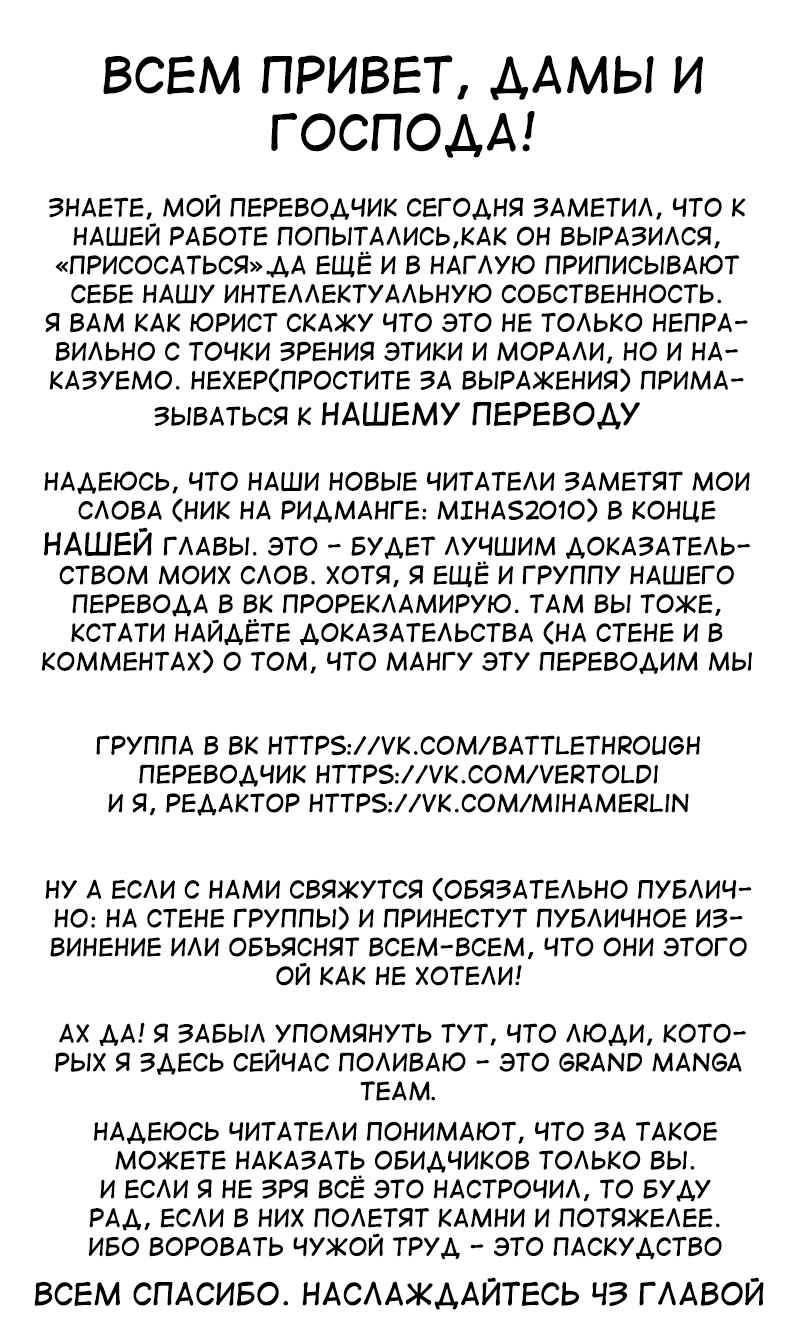 ВСЕМ ПРИВЕТ, ДАМЫ И ГОСПОДА!

ЗНАЕТЕ, МОЙ ПЕРЕВОДЧИК СЕГОДНЯ ЗАМЕТИЛ, ЧТО К НАШЕЙ РАБОТЕ ПОПЫТАЛИСЬ,КАК ОН ВЫРАЗИЛСЯ, «ПРИСОСАТЬСЯ».ДА ЕЩЁ И В НАГЛУЮ ПРИПИСЫВАЮТ СЕБЕ НАШУ ИНТЕЛЛЕКТУАЛЬНУЮ СОБСТВЕННОСТЬ. Я ВАМ КАК ЮРИСТ СКАЖУ ЧТО ЭТО НЕ ТОЛЬКО НЕПРАВИЛЬНО С ТОЧКИ ЗРЕНИЯ ЭТИКИ И МОРАЛИ, НО И НАКАЗУЕМО. НЕХЕР(ПРОСТИТЕ ЗА ВЫРАЖЕНИЯ) ПРИМАЗЫВАТЬСЯ К НАШЕМУ ПЕРЕВОДУ

НАДЕЮСЬ, ЧТО НАШИ НОВЫЕ ЧИТАТЕЛИ ЗАМЕТЯТ МОИ СЛОВА (НИК НА РИДМАНГЕ: MIHAS2010) В КОНЦЕ НАШЕЙ ГЛАВЫ. ЭТО - БУДЕТ ЛУЧШИМ ДОКАЗАТЕЛЬСТВОМ МОИХ СЛОВ. ХОТЯ, Я ЕЩЁ И ГРУППУ НАШЕГО ПЕРЕВОДА В ВК ПРОРЕКЛАМИРУЮ. ТАМ ВЫ ТОЖЕ, КСТАТИ НАЙДЁТЕ ДОКАЗАТЕЛЬСТВА (НА СТЕНЕ И В КОММЕНТАХ) О ТОМ, ЧТО МАНГУ ЭТУ ПЕРЕВОДИМ МЫ

ГРУППА В ВК HTTPS://VK.COM/BATTLETHROUGH
ПЕРЕВОДЧИК HTTPS://VK.COM/VERTOLDI
И Я, РЕДАКТОР HTTPS://VK.COM/MIHAMERLIN

НУ А ЕСЛИ С НАМИ СВЯЖУТСЯ (ОБЯЗАТЕЛЬНО ПУБЛИЧНО: НА СТЕНЕ ГРУППЫ) И ПРИНЕСТУТ ПУБЛИЧНОЕ ИЗВИНЕНИЕ ИЛИ ОБЪЯСНЯТ ВСЕМ-ВСЕМ, ЧТО ОНИ ЭТОГО ОЙ КАК НЕ ХОТЕЛИ!

АХ ДА! Я ЗАБЫЛ УПОМЯНУТЬ ТУТ, ЧТО ЛЮДИ, КОТОРЫХ Я ЗДЕСЬ СЕЙЧАС ПОЛИВАЮ - ЭТО GRAND MANGA TEAM.

НАДЕЮСЬ ЧИТАТЕЛИ ПОНИМАЮТ, ЧТО ЗА ТАКОЕ МОЖЕТЕ НАКАЗАТЬ ОБИДЧИКОВ ТОЛЬКО ВЫ. И ЕСЛИ Я НЕ ЗРЯ ВСЁ ЭТО НАСТРОЧИЛ, ТО БУДУ РАД, ЕСЛИ В НИХ ПОЛЕТЯТ КАМНИ И ПОТЯЖЕЛЕЕ. ИБО ВОРОВАТЬ ЧУЖОЙ ТРУД - ЭТО ПАСКУДСТВО

ВСЕМ СПАСИБО. НАСЛАЖДАЙТЕСЬ 43 ГЛАВОЙ